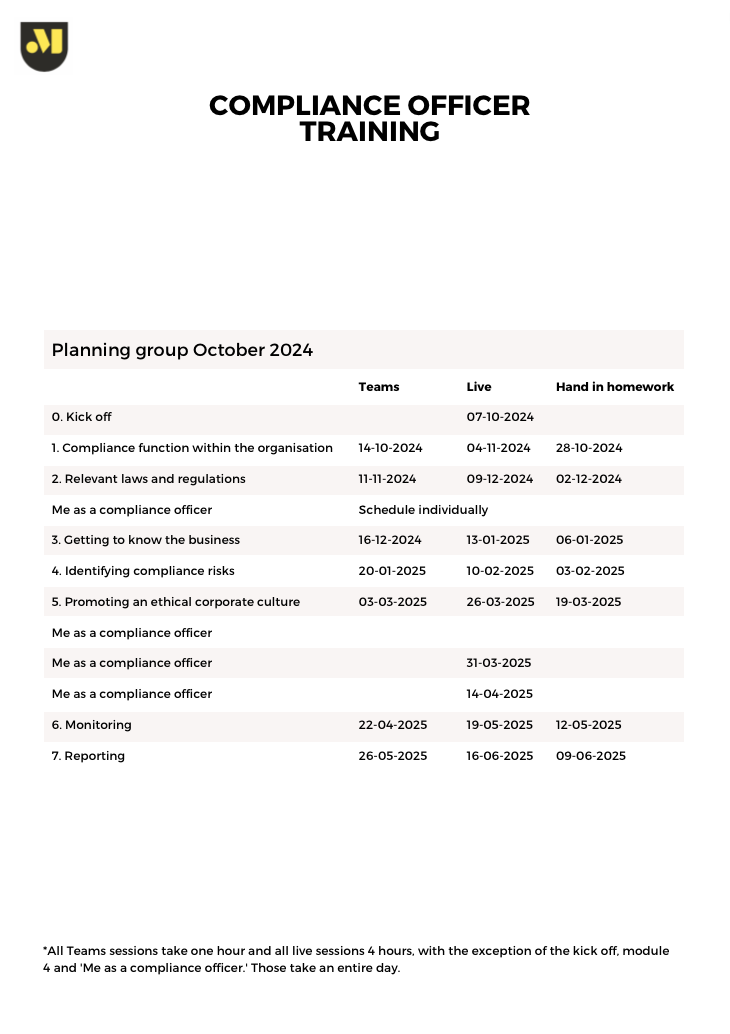 COMPLIANCE OFFICER TRAINING

Planning group October 2024

| | Teams | Live | Hand in homework |
|---|---|---|---|
| 0. Kick off | | 07-10-2024 | |
| 1. Compliance function within the organisation | 14-10-2024 | 04-11-2024 | 28-10-2024 |
| 2. Relevant laws and regulations | 11-11-2024 | 09-12-2024 | 02-12-2024 |
| Me as a compliance officer | Schedule individually | | |
| 3. Getting to know the business | 16-12-2024 | 13-01-2025 | 06-01-2025 |
| 4. Identifying compliance risks | 20-01-2025 | 10-02-2025 | 03-02-2025 |
| 5. Promoting an ethical corporate culture | 03-03-2025 | 26-03-2025 | 19-03-2025 |
| Me as a compliance officer | | | |
| Me as a compliance officer | | 31-03-2025 | |
| Me as a compliance officer | | 14-04-2025 | |
| 6. Monitoring | 22-04-2025 | 19-05-2025 | 12-05-2025 |
| 7. Reporting | 26-05-2025 | 16-06-2025 | 09-06-2025 |

*All Teams sessions take one hour and all live sessions 4 hours, with the exception of the kick off, module 4 and 'Me as a compliance officer.' Those take an entire day.